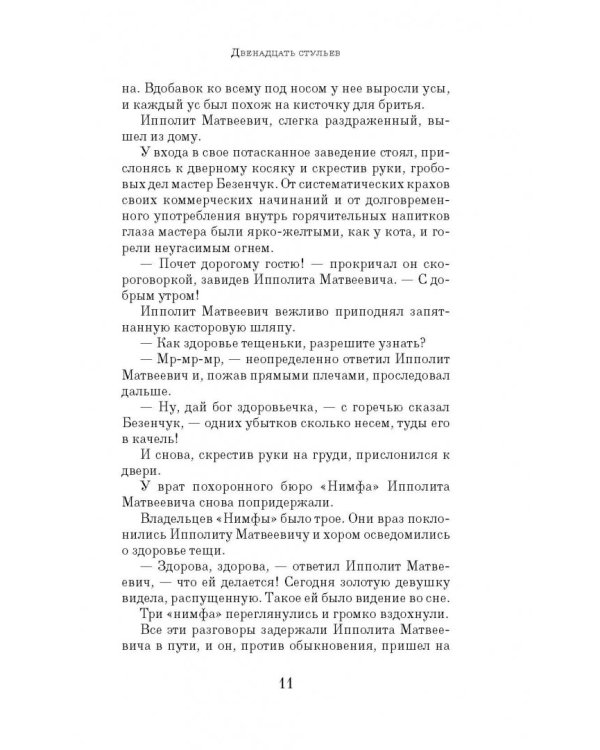 Двенадцать стульев

на. Вдобавок ко всему под носом у нее выросли усы, и каждый ус был похож на кисточку для бритья.

Ипполит Матвеевич, слегка раздраженный, вышел из дому.

У входа в свое потасканное заведение стоял, прислонясь к дверному косяку и скрестив руки, гробовых дел мастер Безенчук. От систематических крахов своих коммерческих начинаний и от долговременного употребления внутрь горячительных напитков глаза мастера были ярко-желтыми, как у кота, и горели неугасимым огнем.

— Почет дорогому гостю! — прокричал он скороговоркой, завидев Ипполита Матвеевича. — С добрым утром!

Ипполит Матвеевич вежливо приподнял запятнанную касторовую шляпу.

— Как здоровье тещеньки, разрешите узнать?

— Мр-мр-мр, — неопределенно ответил Ипполит Матвеевич и, пожав прямыми плечами, проследовал дальше.

— Ну, дай бог здоровьечка, — с горечью сказал Безенчук, — одних убытков сколько несем, туды его в качель!

И снова, скрестив руки на груди, прислонился к двери.

У врат похоронного бюро «Нимфа» Ипполита Матвеевича снова попридержали.

Владельцев «Нимфы» было трое. Они враз поклонились Ипполиту Матвеевичу и хором осведомились о здоровье тещи.

— Здорова, здорова, — ответил Ипполит Матвеевич, — что ей делается! Сегодня золотую девушку видела, распущенную. Такое ей было видение во сне.

Три «нимфа» переглянулись и громко вздохнули.

Все эти разговоры задержали Ипполита Матвеевича в пути, и он, против обыкновения, пришел на

11